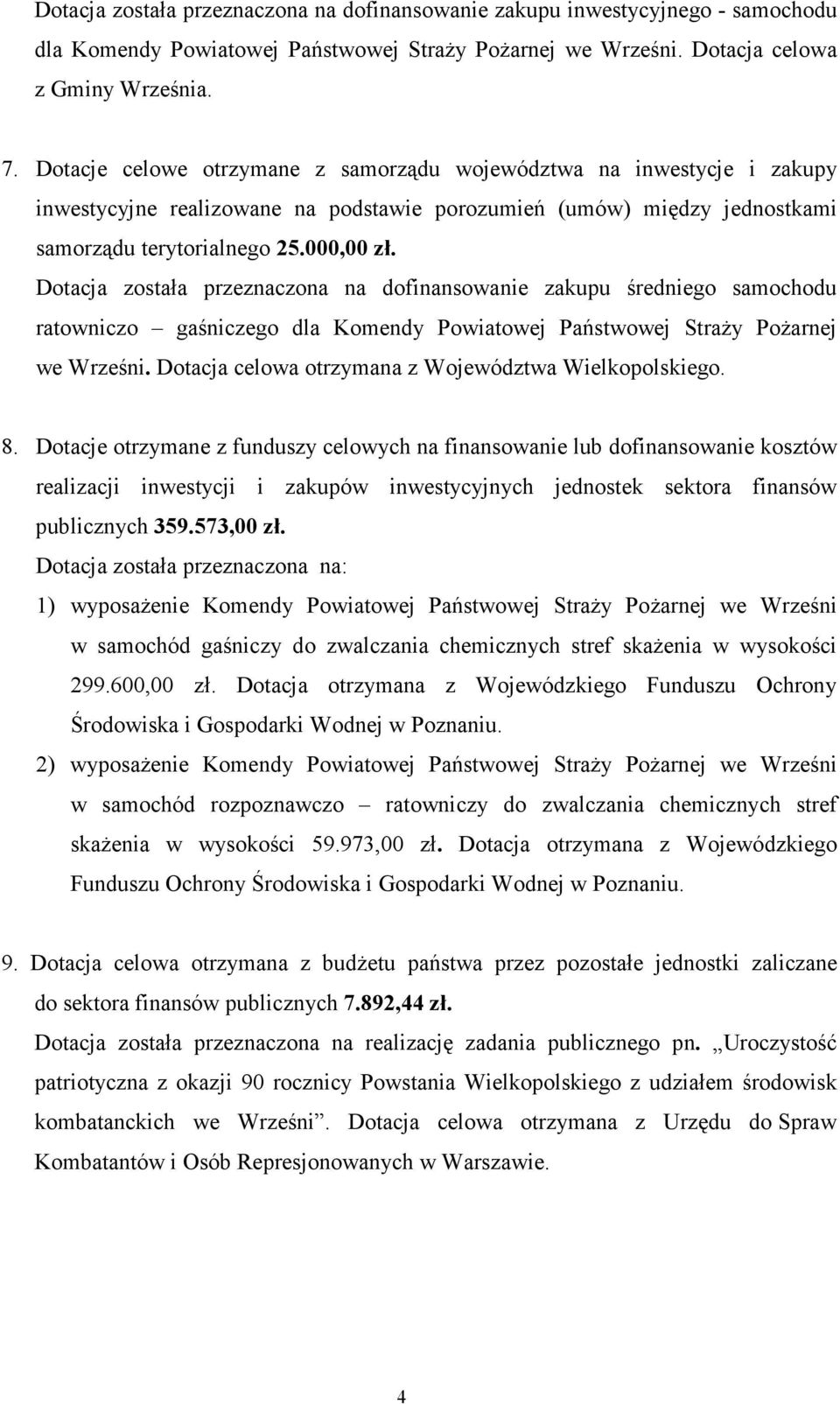 Dotacja została przeznaczona na dofinansowanie zakupu inwestycyjnego - samochodu dla Komendy Powiatowej Państwowej Straży Pożarnej we Wrześni. Dotacja celowa z Gminy Września.

7. Dotacje celowe otrzymane z samorządu województwa na inwestycje i zakupy inwestycyjne realizowane na podstawie porozumień (umów) między jednostkami samorządu terytorialnego 25.000,00 zł.
Dotacja została przeznaczona na dofinansowanie zakupu średniego samochodu ratowniczo – gaśniczego dla Komendy Powiatowej Państwowej Straży Pożarnej we Wrześni. Dotacja celowa otrzymana z Województwa Wielkopolskiego.

8. Dotacje otrzymane z funduszy celowych na finansowanie lub dofinansowanie kosztów realizacji inwestycji i zakupów inwestycyjnych jednostek sektora finansów publicznych 359.573,00 zł.
Dotacja została przeznaczona na:
1) wyposażenie Komendy Powiatowej Państwowej Straży Pożarnej we Wrześni w samochód gaśniczy do zwalczania chemicznych stref skażenia w wysokości 299.600,00 zł. Dotacja otrzymana z Wojewódzkiego Funduszu Ochrony Środowiska i Gospodarki Wodnej w Poznaniu.
2) wyposażenie Komendy Powiatowej Państwowej Straży Pożarnej we Wrześni w samochód rozpoznawczo – ratowniczy do zwalczania chemicznych stref skażenia w wysokości 59.973,00 zł. Dotacja otrzymana z Wojewódzkiego Funduszu Ochrony Środowiska i Gospodarki Wodnej w Poznaniu.

9. Dotacja celowa otrzymana z budżetu państwa przez pozostałe jednostki zaliczane do sektora finansów publicznych 7.892,44 zł.
Dotacja została przeznaczona na realizację zadania publicznego pn. „Uroczystość patriotyczna z okazji 90 rocznicy Powstania Wielkopolskiego z udziałem środowisk kombatanckich we Wrześni”. Dotacja celowa otrzymana z Urzędu do Spraw Kombatantów i Osób Represjonowanych w Warszawie.

4